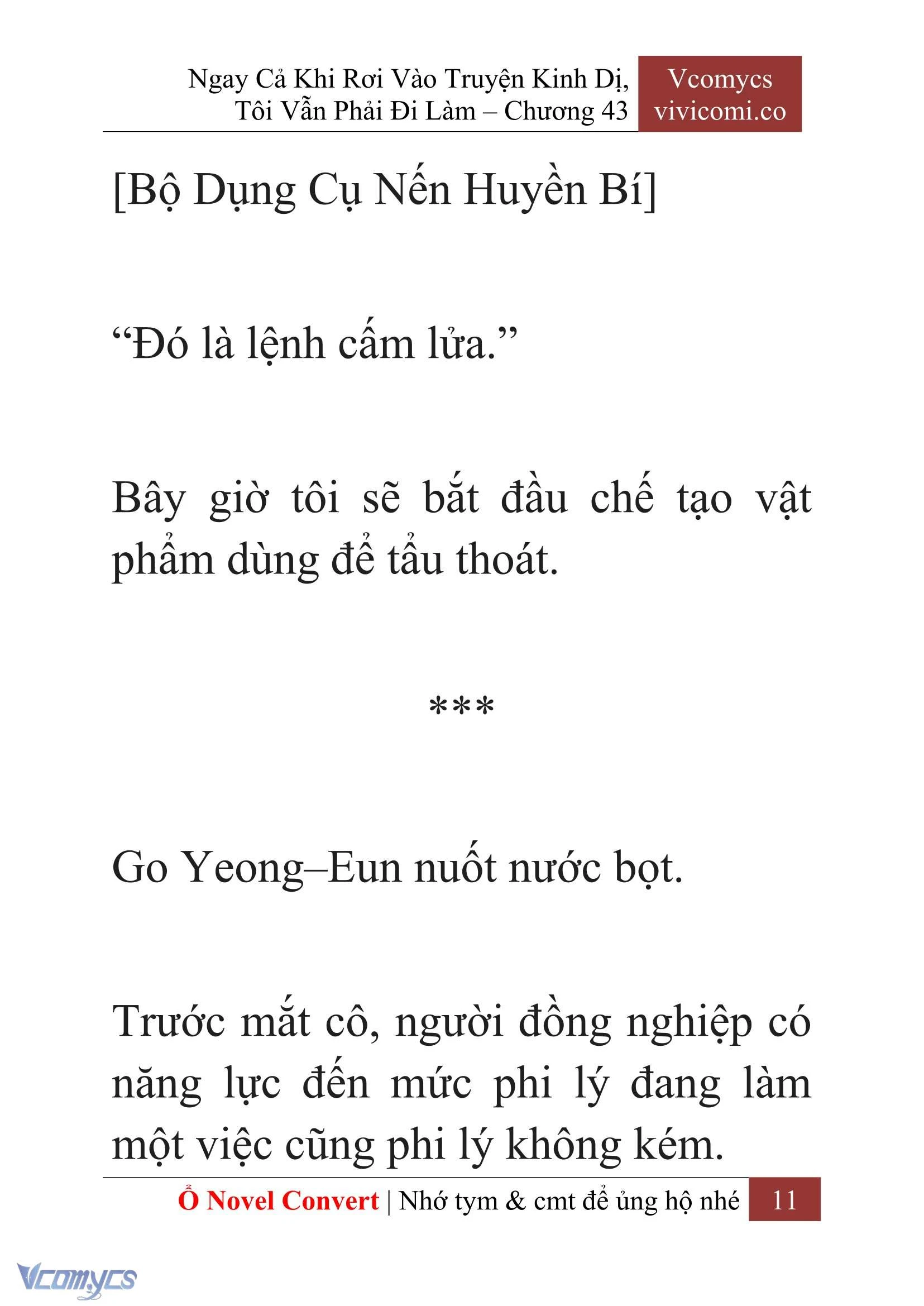 Ngay Cả Khi Rơi Vào Truyện Kinh Dị, Tôi Vẫn Phải Đi Làm – Chương 43

Vcomycs
vivicomi.co

[Bộ Dụng Cụ Nến Huyền Bí]

“Đó là lệnh cấm lửa.”

Bây giờ tôi sẽ bắt đầu chế tạo vật phẩm dùng để tẩu thoát.

***

Go Yeong–Eun nuốt nước bọt.

Trước mắt cô, người đồng nghiệp có năng lực đến mức phi lý đang làm một việc cũng phi lý không kém.

Ổ Novel Convert | Nhớ tym & cmt để ủng hộ nhé 11

Vcomycs